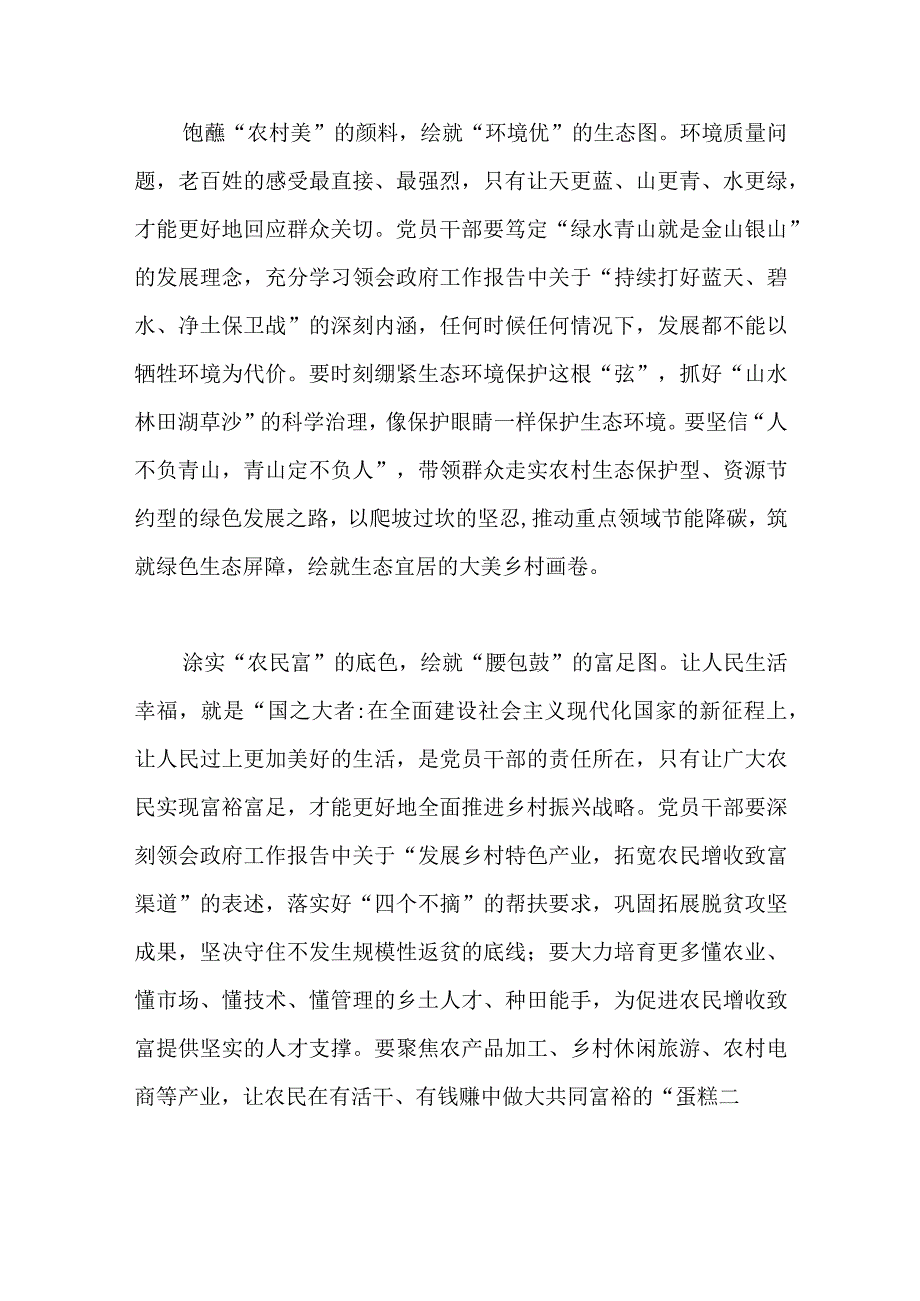 饱蘸“农村美”的颜料，绘就“环境优”的生态图。环境质量问题，老百姓的感受最直接、最强烈，只有让天更蓝、山更青、水更绿，才能更好地回应群众关切。党员干部要笃定“绿水青山就是金山银山”的发展理念，充分学习领会政府工作报告中关于“持续打好蓝天、碧水、净土保卫战”的深刻内涵，任何时候任何情况下，发展都不能以牺牲环境为代价。要时刻绷紧生态环境保护这根“弦”，抓好“山水林田湖草沙”的科学治理，像保护眼睛一样保护生态环境。要坚信“人不负青山，青山定不负人”，带领群众走实农村生态保护型、资源节约型的绿色发展之路，以爬坡过坎的坚忍,推动重点领域节能降碳，筑就绿色生态屏障，绘就生态宜居的大美乡村画卷。

涂实“农民富”的底色，绘就“腰包鼓”的富足图。让人民生活幸福，就是“国之大者:在全面建设社会主义现代化国家的新征程上，让人民过上更加美好的生活，是党员干部的责任所在，只有让广大农民实现富裕富足，才能更好地全面推进乡村振兴战略。党员干部要深刻领会政府工作报告中关于“发展乡村特色产业，拓宽农民增收致富渠道”的表述，落实好“四个不摘”的帮扶要求，巩固拓展脱贫攻坚成果，坚决守住不发生规模性返贫的底线；要大力培育更多懂农业、懂市场、懂技术、懂管理的乡土人才、种田能手，为促进农民增收致富提供坚实的人才支撑。要聚焦农产品加工、乡村休闲旅游、农村电商等产业，让农民在有活干、有钱赚中做大共同富裕的“蛋糕二